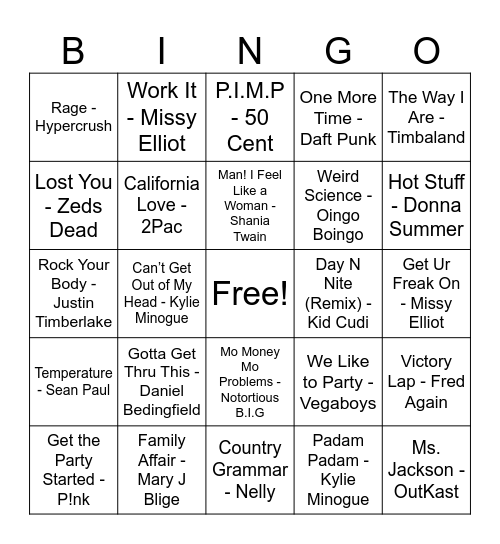 | B | I | N | G | O |
|---|---|---|---|---|
| Rage - Hypercrush | Work It - Missy Elliot | P.I.M.P - 50 Cent | One More Time - Daft Punk | The Way I Are - Timbaland |
| Lost You - Zeds Dead | California Love - 2Pac | Man! I Feel Like a Woman - Shania Twain | Weird Science - Oingo Boingo | Hot Stuff - Donna Summer |
| Rock Your Body - Justin Timberlake | Can't Get Out of My Head - Kylie Minogue | Free! | Day N Nite (Remix) - Kid Cudi | Get Ur Freak On - Missy Elliot |
| Temperature - Sean Paul | Gotta Get Thru This - Daniel Bedingfield | Mo Money Mo Problems - Notortious B.I.G | We Like to Party - Vegaboys | Victory Lap - Fred Again |
| Get the Party Started - P!nk | Family Affair - Mary J Blige | Country Grammar - Nelly | Padam Padam - Kylie Minogue | Ms. Jackson - OutKast |